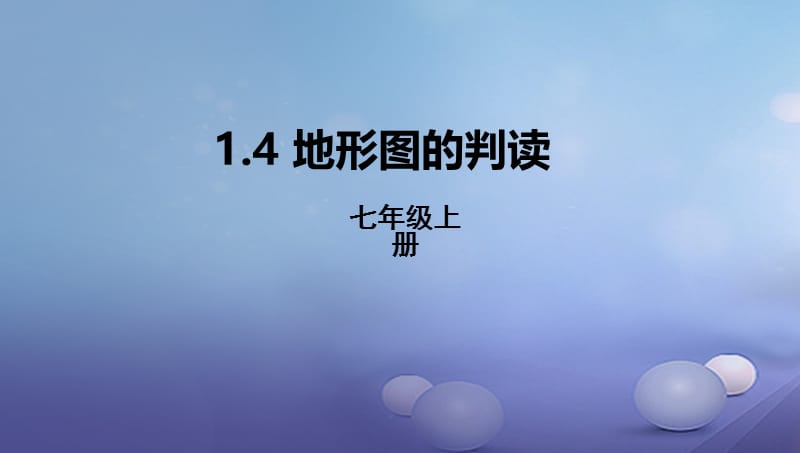 1.4 地形图的判读

七年级上册